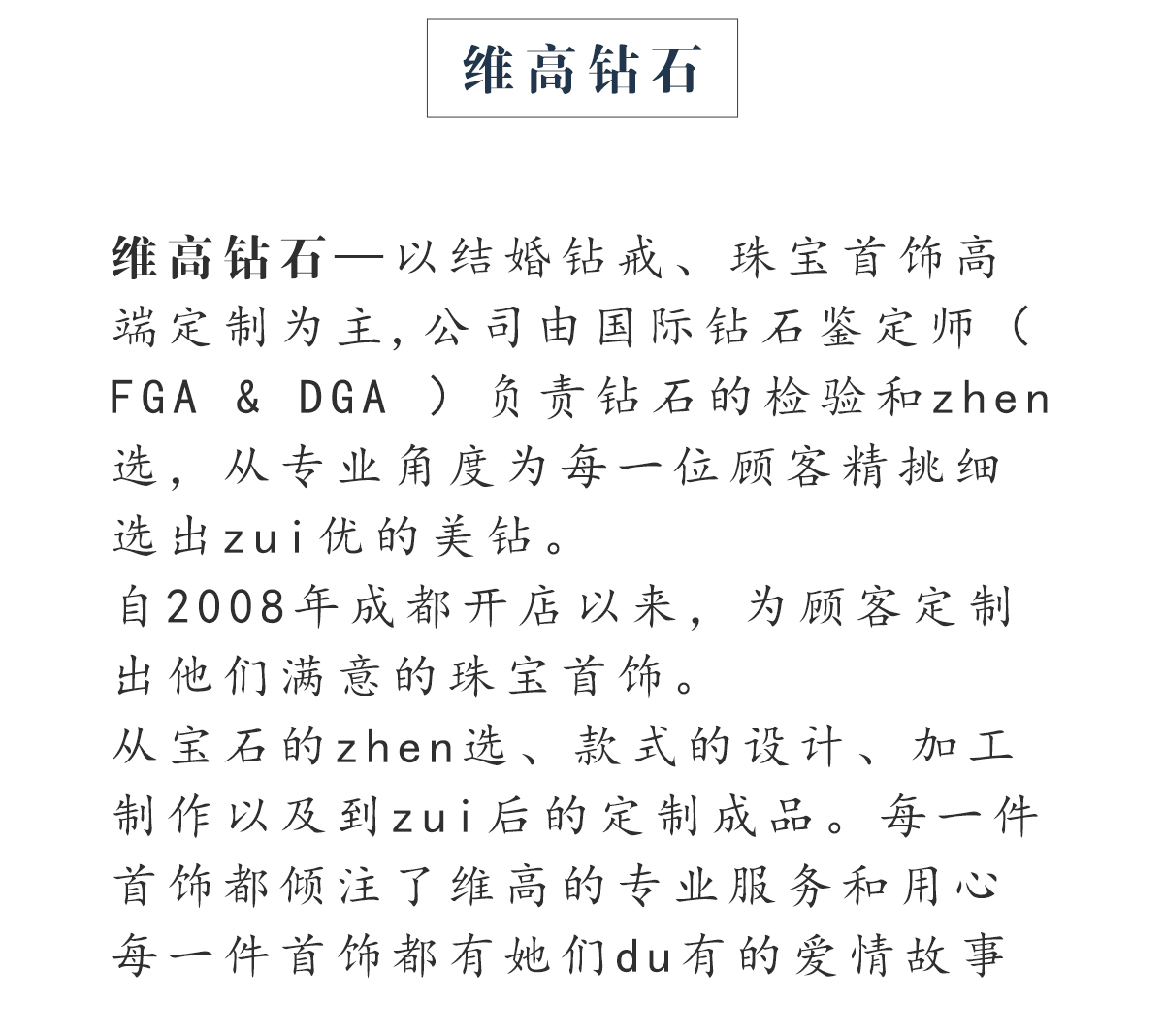 维高钻石

维高钻石—以结婚钻戒、珠宝首饰高端定制为主,公司由国际钻石鉴定师（FGA & DGA ）负责钻石的检验和zhen选，从专业角度为每一位顾客精挑细选出zui优的美钻。
自2008年成都开店以来，为顾客定制出他们满意的珠宝首饰。
从宝石的zhen选、款式的设计、加工制作以及到zui后的定制成品。每一件首饰都倾注了维高的专业服务和用心
每一件首饰都有她们du有的爱情故事